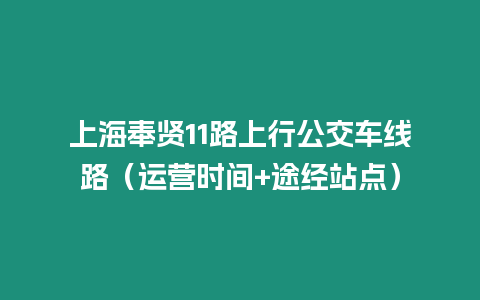 上海奉贤11路上行公交车线路（运营时间+途经站点）